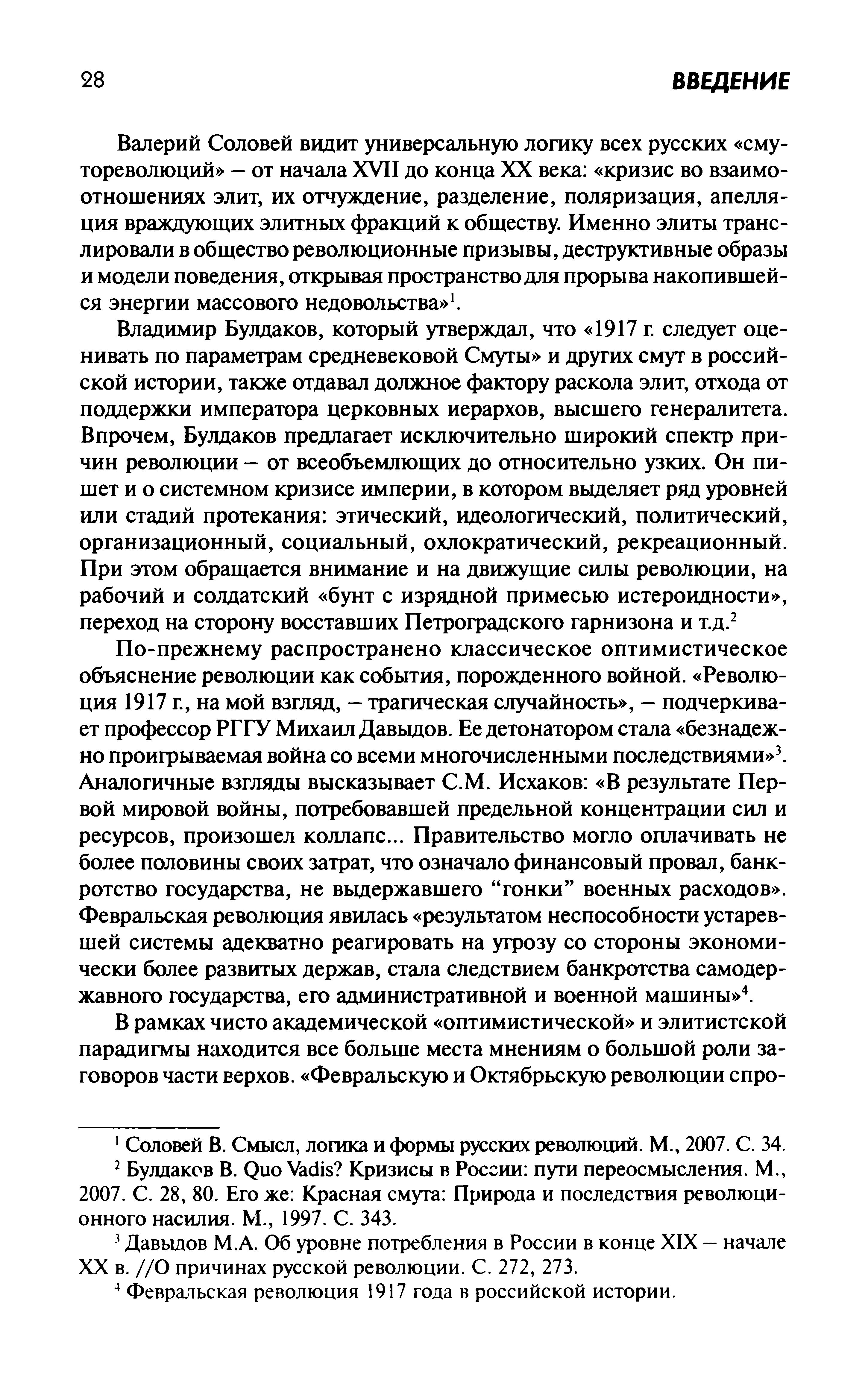 28 ВВЕДЕНИЕ

Валерий Соловей видит универсальную логику всех русских «смутореволюций» – от начала XVII до конца XX века: «кризис во взаимоотношениях элит, их отчуждение, разделение, поляризация, апелляция враждующих элитных фракций к обществу. Именно элиты транслировали в общество революционные призывы, деструктивные образы и модели поведения, открывая пространство для прорыва накопившейся энергии массового недовольства»$^1$.

Владимир Булдаков, который утверждал, что «1917 г. следует оценивать по параметрам средневековой Смуты» и других смут в российской истории, также отдавал должное фактору раскола элит, отхода от поддержки императора церковных иерархов, высшего генералитета. Впрочем, Булдаков предлагает исключительно широкий спектр причин революции – от всеобъемлющих до относительно узких. Он пишет и о системном кризисе империи, в котором выделяет ряд уровней или стадий протекания: этический, идеологический, политический, организационный, социальный, охлократический, рекреационный. При этом обращается внимание и на движущие силы революции, на рабочий и солдатский «бунт с изрядной примесью истероидности», переход на сторону восставших Петроградского гарнизона и т.д.$^2$

По-прежнему распространено классическое оптимистическое объяснение революции как события, порожденного войной. «Революция 1917 г., на мой взгляд, – трагическая случайность», – подчеркивает профессор РГГУ Михаил Давыдов. Ее детонатором стала «безнадежно проигрываемая война со всеми многочисленными последствиями»$^3$. Аналогичные взгляды высказывает С.М. Исхаков: «В результате Первой мировой войны, потребовавшей предельной концентрации сил и ресурсов, произошел коллапс... Правительство могло оплачивать не более половины своих затрат, что означало финансовый провал, банкротство государства, не выдержавшего “гонки” военных расходов». Февральская революция явилась «результатом неспособности устаревшей системы адекватно реагировать на угрозу со стороны экономически более развитых держав, стала следствием банкротства самодержавного государства, его административной и военной машины»$^4$.

В рамках чисто академической «оптимистической» и элитистской парадигмы находится все больше места мнениям о большой роли заговоров части верхов. «Февральскую и Октябрьскую революции спро-

$^1$ Соловей В. Смысл, логика и формы русских революций. М., 2007. С. 34.

$^2$ Булдаков В. Quo Vadis? Кризисы в России: пути переосмысления. М., 2007. С. 28, 80. Его же: Красная смута: Природа и последствия революционного насилия. М., 1997. С. 343.

$^3$ Давыдов М.А. Об уровне потребления в России в конце XIX – начале XX в. //О причинах русской революции. С. 272, 273.

$^4$ Февральская революция 1917 года в российской истории.